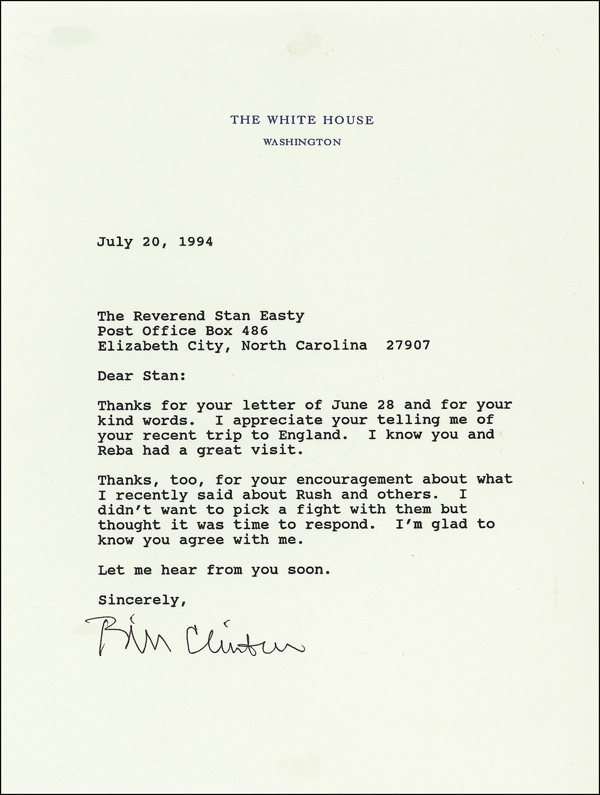 THE WHITE HOUSE
WASHINGTON

July 20, 1994

The Reverend Stan Easty
Post Office Box 486
Elizabeth City, North Carolina 27907

Dear Stan:

Thanks for your letter of June 28 and for your kind words. I appreciate your telling me of your recent trip to England. I know you and Reba had a great visit.

Thanks, too, for your encouragement about what I recently said about Rush and others. I didn't want to pick a fight with them but thought it was time to respond. I'm glad to know you agree with me.

Let me hear from you soon.

Sincerely,

Bill Clinton